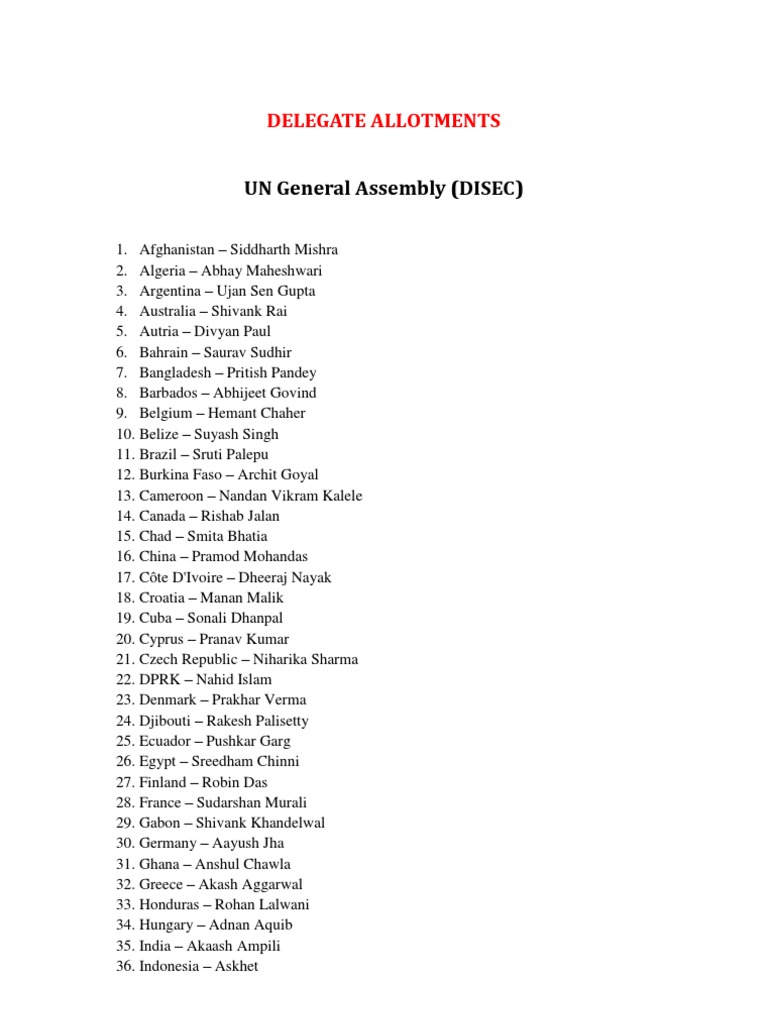 DELEGATE ALLOTMENTS

UN General Assembly (DISEC)

1. Afghanistan – Siddharth Mishra
2. Algeria – Abhay Maheshwari
3. Argentina – Ujan Sen Gupta
4. Australia – Shivank Rai
5. Autria – Divyan Paul
6. Bahrain – Saurav Sudhir
7. Bangladesh – Pritish Pandey
8. Barbados – Abhijeet Govind
9. Belgium – Hemant Chaher
10. Belize – Suyash Singh
11. Brazil – Sruti Palepu
12. Burkina Faso – Archit Goyal
13. Cameroon – Nandan Vikram Kalele
14. Canada – Rishab Jalan
15. Chad – Smita Bhatia
16. China – Pramod Mohandas
17. Côte D'Ivoire – Dheeraj Nayak
18. Croatia – Manan Malik
19. Cuba – Sonali Dhanpal
20. Cyprus – Pranav Kumar
21. Czech Republic – Niharika Sharma
22. DPRK – Nahid Islam
23. Denmark – Prakhar Verma
24. Djibouti – Rakesh Palisetty
25. Ecuador – Pushkar Garg
26. Egypt – Sreedham Chinni
27. Finland – Robin Das
28. France – Sudarshan Murali
29. Gabon – Shivank Khandelwal
30. Germany – Aayush Jha
31. Ghana – Anshul Chawla
32. Greece – Akash Aggarwal
33. Honduras – Rohan Lalwani
34. Hungary – Adnan Aquib
35. India – Akaash Ampili
36. Indonesia – Askhet